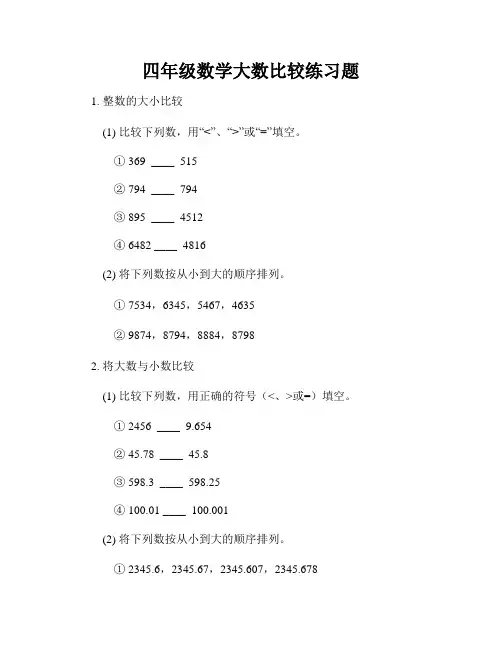 四年级数学大数比较练习题

1. 整数的大小比较

(1) 比较下列数，用“<”、“>”或“=”填空。

① 369 ____ 515

② 794 ____ 794

③ 895 ____ 4512

④ 6482 ____ 4816

(2) 将下列数按从小到大的顺序排列。

① 7534，6345，5467，4635

② 9874，8794，8884，8798

2. 将大数与小数比较

(1) 比较下列数，用正确的符号（<、>或=）填空。

① 2456 ____ 9.654

② 45.78 ____ 45.8

③ 598.3 ____ 598.25

④ 100.01 ____ 100.001

(2) 将下列数按从小到大的顺序排列。

① 2345.6，2345.67，2345.607，2345.678